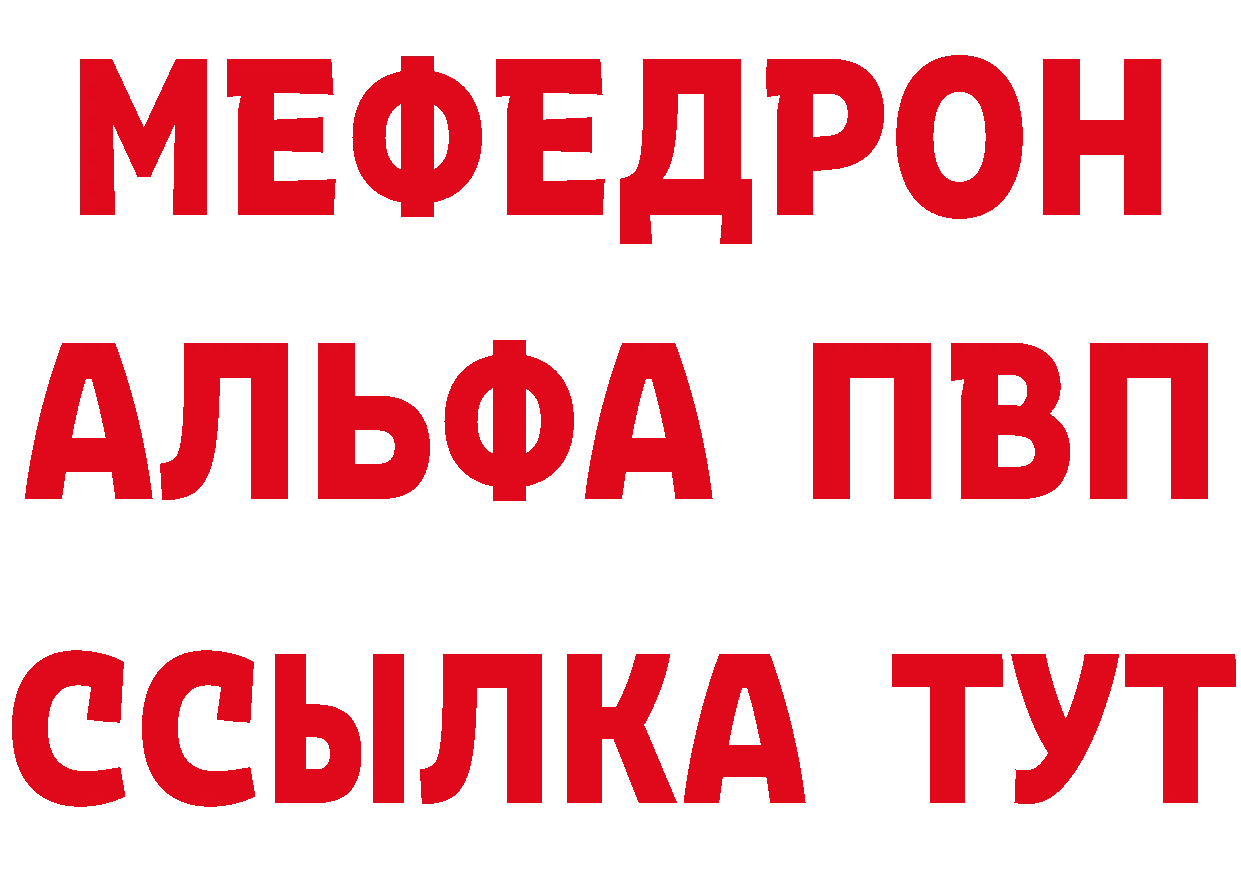 МЕФЕДРОН
АЛЬФА ПВП
ССЫЛКА ТУТ